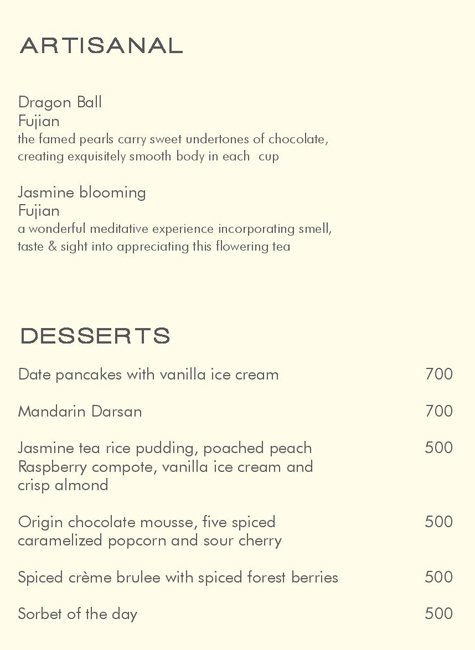 ARTISANAL

Dragon Ball
Fujian
the famed pearls carry sweet undertones of chocolate, creating exquisitely smooth body in each cup

Jasmine blooming
Fujian
a wonderful meditative experience incorporating smell, taste & sight into appreciating this flowering tea

DESSERTS

Date pancakes with vanilla ice cream 700

Mandarin Darsan 700

Jasmine tea rice pudding, poached peach Raspberry compote, vanilla ice cream and crisp almond 500

Origin chocolate mousse, five spiced caramelized popcorn and sour cherry 500

Spiced crème brulee with spiced forest berries 500

Sorbet of the day 500